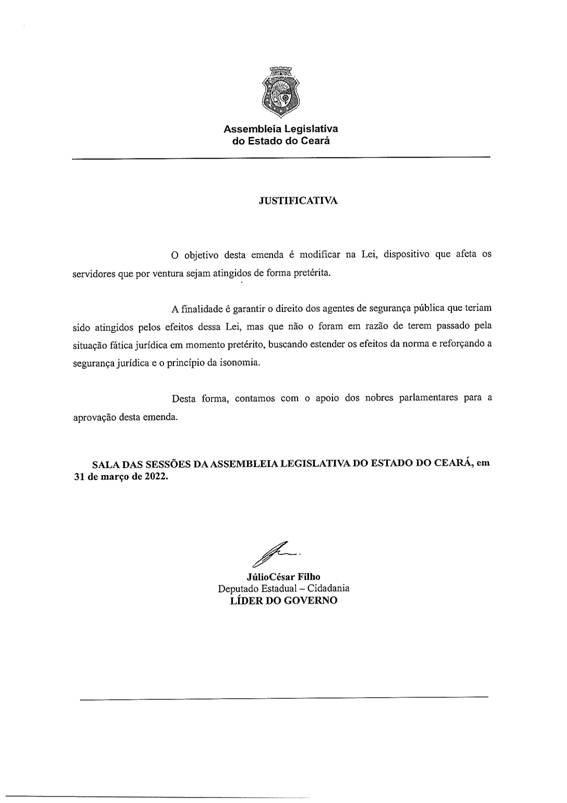 Assembleia Legislativa
do Estado do Ceará

JUSTIFICATIVA

O objetivo desta emenda é modificar na Lei, dispositivo que afeta os servidores que por ventura sejam atingidos de forma pretérita.

A finalidade é garantir o direito dos agentes de segurança pública que teriam sido atingidos pelos efeitos dessa Lei, mas que não o foram em razão de terem passado pela situação fática jurídica em momento pretérito, buscando estender os efeitos da norma e reforçando a segurança jurídica e o princípio da isonomia.

Desta forma, contamos com o apoio dos nobres parlamentares para a aprovação desta emenda.

SALA DAS SESSÕES DA ASSEMBLEIA LEGISLATIVA DO ESTADO DO CEARÁ, em 31 de março de 2022.

JúlioCésar Filho
Deputado Estadual – Cidadania
LÍDER DO GOVERNO